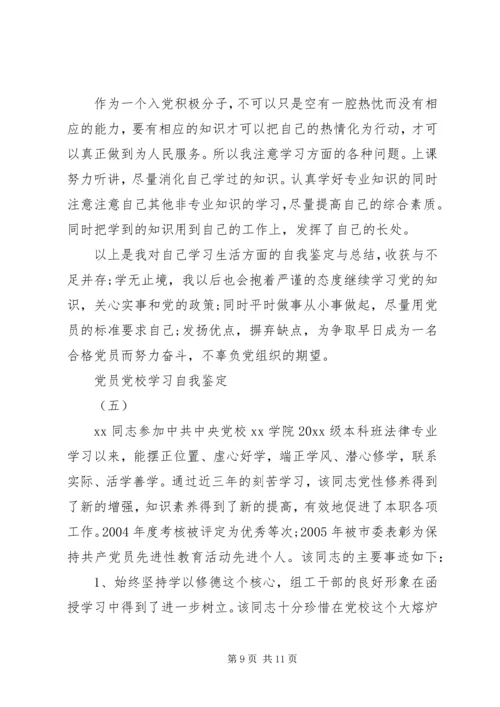 作为一个入党积极分子，不可以只是空有一腔热忱而没有相应的能力，要有相应的知识才可以把自己的热情化为行动，才可以真正做到为人民服务。所以我注意学习方面的各种问题。上课努力听讲，尽量消化自己学过的知识。认真学好专业知识的同时注意注意自己其他非专业知识的学习，尽量提高自己的综合素质。同时把学到的知识用到自己的工作上，发挥了自己的长处。

以上是我对自己学习生活方面的自我鉴定与总结，收获与不足并存；学无止境，我以后也会抱着严谨的态度继续学习党的知识，关心实事和党的政策；同时平时做事从小事做起，尽量用党员的标准要求自己；发扬优点，摒弃缺点，为争取早日成为一名合格党员而努力奋斗，不辜负党组织的期望。

党员党校学习自我鉴定

（五）

xx 同志参加中共中央党校 xx 学院 20xx 级本科班法律专业学习以来，能摆正位置、虚心好学，端正学风、潜心修学，联系实际、活学善学。通过近三年的刻苦学习，该同志党性修养得到了新的增强，知识素养得到了新的提高，有效地促进了本职各项工作。2004 年度考核被评定为优秀等次；2005 年被市委表彰为保持共产党员先进性教育活动先进个人。该同志的主要事迹如下：

1、始终坚持学以修德这个核心，组工干部的良好形象在函授学习中得到了进一步树立。该同志十分珍惜在党校这个大熔炉

第 9 页 共 11 页